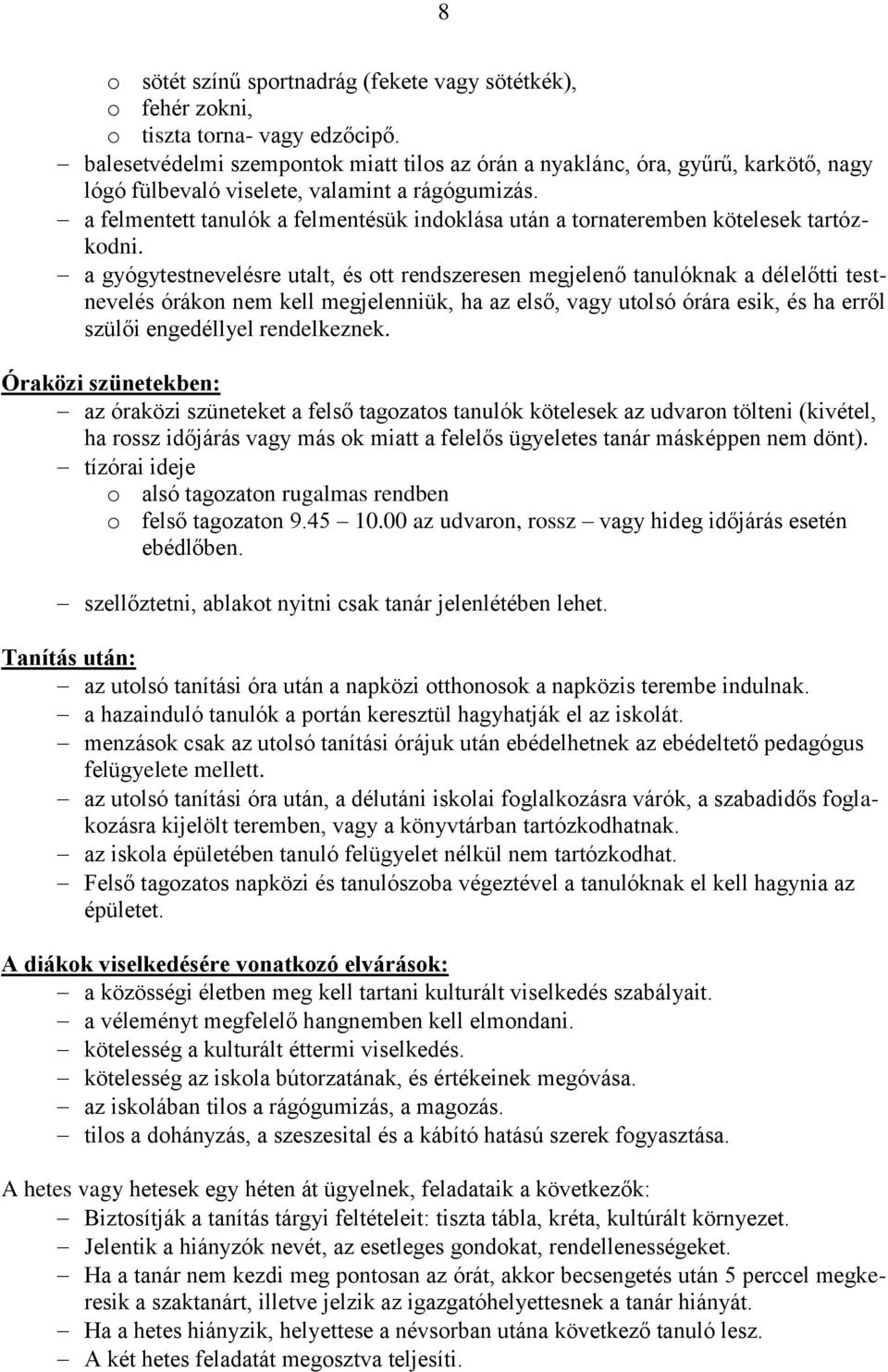 8

o sötét színű sportnadrág (fekete vagy sötétkék),
o fehér zokni,
o tiszta torna- vagy edzőcipő.
– balesetvédelmi szempontok miatt tilos az órán a nyaklánc, óra, gyűrű, karkötő, nagy lógó fülbevaló viselete, valamint a rágógumizás.
– a felmentett tanulók a felmentésük indoklása után a tornateremben kötelesek tartózkodni.
– a gyógytestnevelésre utalt, és ott rendszeresen megjelenő tanulóknak a délelőtti testnevelés órákon nem kell megjelenniük, ha az első, vagy utolsó órára esik, és ha erről szülői engedéllyel rendelkeznek.

Óraközi szünetekben:
– az óraközi szüneteket a felső tagozatos tanulók kötelesek az udvaron tölteni (kivétel, ha rossz időjárás vagy más ok miatt a felelős ügyeletes tanár másképpen nem dönt).
– tízórai ideje
o alsó tagozaton rugalmas rendben
o felső tagozaton 9.45 – 10.00 az udvaron, rossz – vagy hideg időjárás esetén ebédlőben.

– szellőztetni, ablakot nyitni csak tanár jelenlétében lehet.

Tanítás után:
– az utolsó tanítási óra után a napközi otthonosok a napközis terembe indulnak.
– a hazainduló tanulók a portán keresztül hagyhatják el az iskolát.
– menzások csak az utolsó tanítási órájuk után ebédelhetnek az ebédeltető pedagógus felügyelete mellett.
– az utolsó tanítási óra után, a délutáni iskolai foglalkozásra várók, a szabadidős foglakozásra kijelölt teremben, vagy a könyvtárban tartózkodhatnak.
– az iskola épületében tanuló felügyelet nélkül nem tartózkodhat.
– Felső tagozatos napközi és tanulószoba végeztével a tanulóknak el kell hagynia az épületet.

A diákok viselkedésére vonatkozó elvárások:
– a közösségi életben meg kell tartani kulturált viselkedés szabályait.
– a véleményt megfelelő hangnemben kell elmondani.
– kötelesség a kulturált éttermi viselkedés.
– kötelesség az iskola bútorzatának, és értékeinek megóvása.
– az iskolában tilos a rágógumizás, a magozás.
– tilos a dohányzás, a szeszesital és a kábító hatású szerek fogyasztása.

A hetes vagy hetesek egy héten át ügyelnek, feladataik a következők:
– Biztosítják a tanítás tárgyi feltételeit: tiszta tábla, kréta, kultúrált környezet.
– Jelentik a hiányzók nevét, az esetleges gondokat, rendellenességeket.
– Ha a tanár nem kezdi meg pontosan az órát, akkor becsengetés után 5 perccel megkeresik a szaktanárt, illetve jelzik az igazgatóhelyettesnek a tanár hiányát.
– Ha a hetes hiányzik, helyettese a névsorban utána következő tanuló lesz.
– A két hetes feladatát megosztva teljesíti.